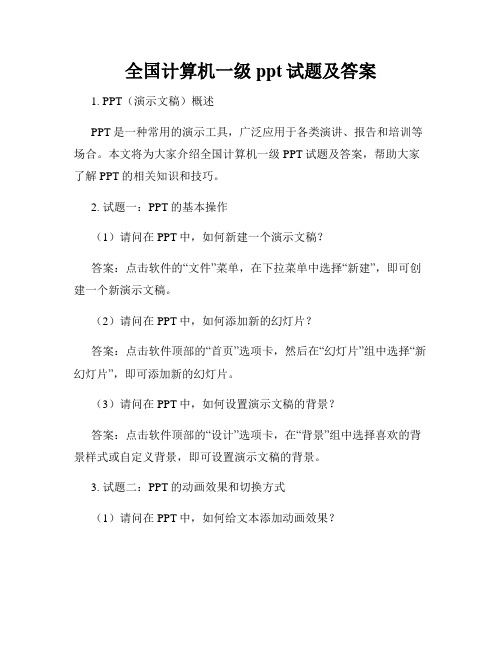 全国计算机一级 ppt 试题及答案

1. PPT（演示文稿）概述

PPT 是一种常用的演示工具，广泛应用于各类演讲、报告和培训等场合。本文将为大家介绍全国计算机一级 PPT 试题及答案，帮助大家了解 PPT 的相关知识和技巧。

2. 试题一：PPT 的基本操作

（1）请问在 PPT 中，如何新建一个演示文稿？

答案：点击软件的“文件”菜单，在下拉菜单中选择“新建”，即可创建一个新演示文稿。

（2）请问在 PPT 中，如何添加新的幻灯片？

答案：点击软件顶部的“首页”选项卡，然后在“幻灯片”组中选择“新幻灯片”，即可添加新的幻灯片。

（3）请问在 PPT 中，如何设置演示文稿的背景？

答案：点击软件顶部的“设计”选项卡，在“背景”组中选择喜欢的背景样式或自定义背景，即可设置演示文稿的背景。

3. 试题二：PPT 的动画效果和切换方式

（1）请问在 PPT 中，如何给文本添加动画效果？